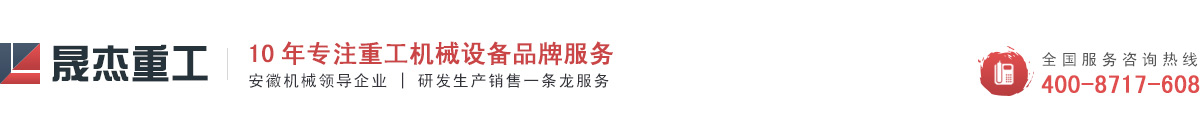 晟杰重工

10年专注重工机械设备品牌服务
安徽机械领导企业 | 研发生产销售一条龙服务

全国服务咨询热线
400-8717-608